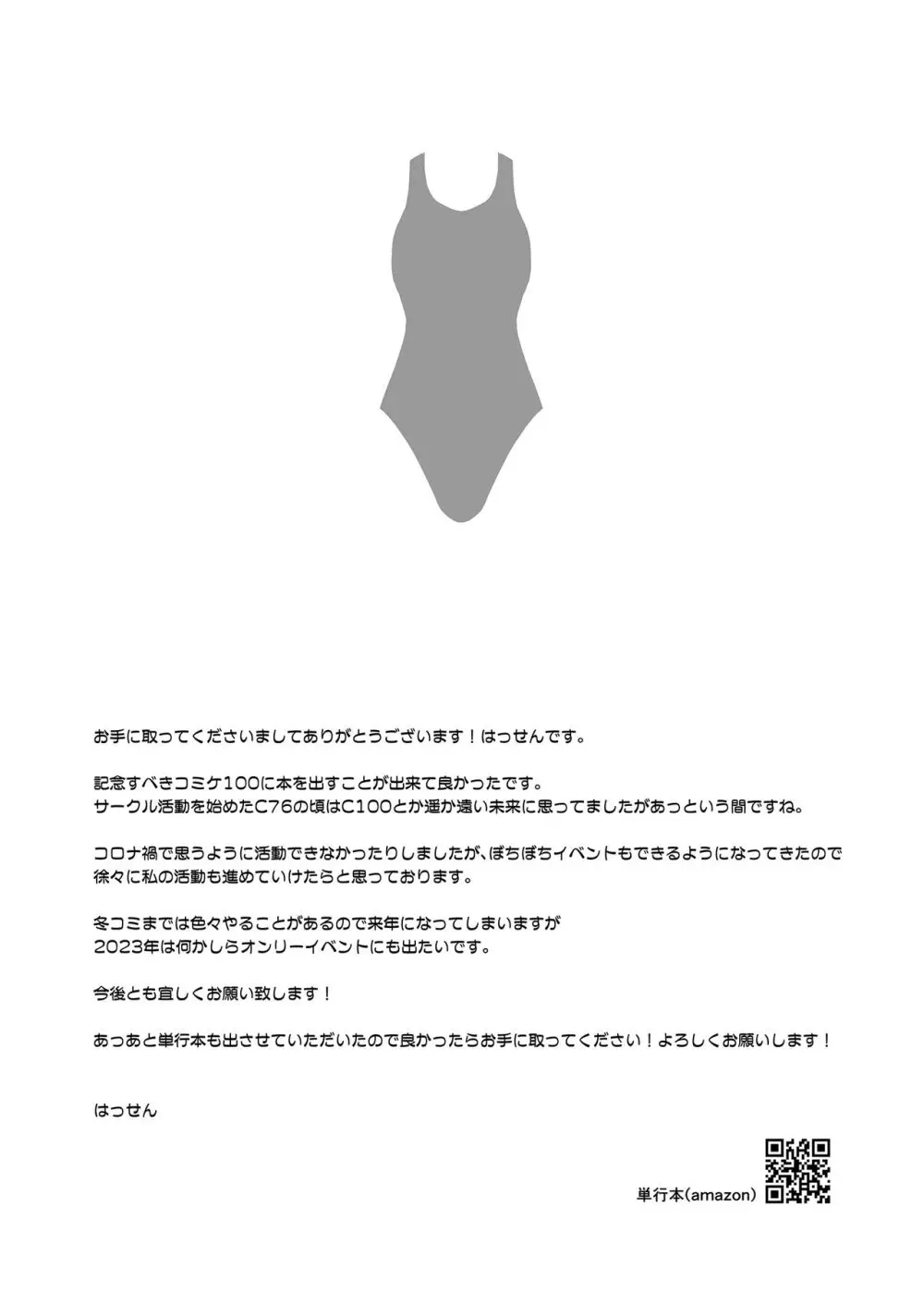 お手に取ってくださいましてありがとうございます！はっせんです。

記念すべきコミケ100に本を出すことが出来て良かったです。
サークル活動を始めたC76の頃はC100とか遥か遠い未来に思ってましたがあっという間ですね。

コロナ禍で思うように活動できなかったりしましたが、ぼちぼちイベントもできるようになってきたので
徐々に私の活動も進めていけたらと思っております。

冬コミまでは色々やることがあるので来年になってしまいますが
2023年は何かしらオンリーイベントにも出たいです。

今後とも宜しくお願い致します！

あっあと単行本も出させていただいたので良かったらお手に取ってください！よろしくお願いします！

はっせん

単行本(amazon)